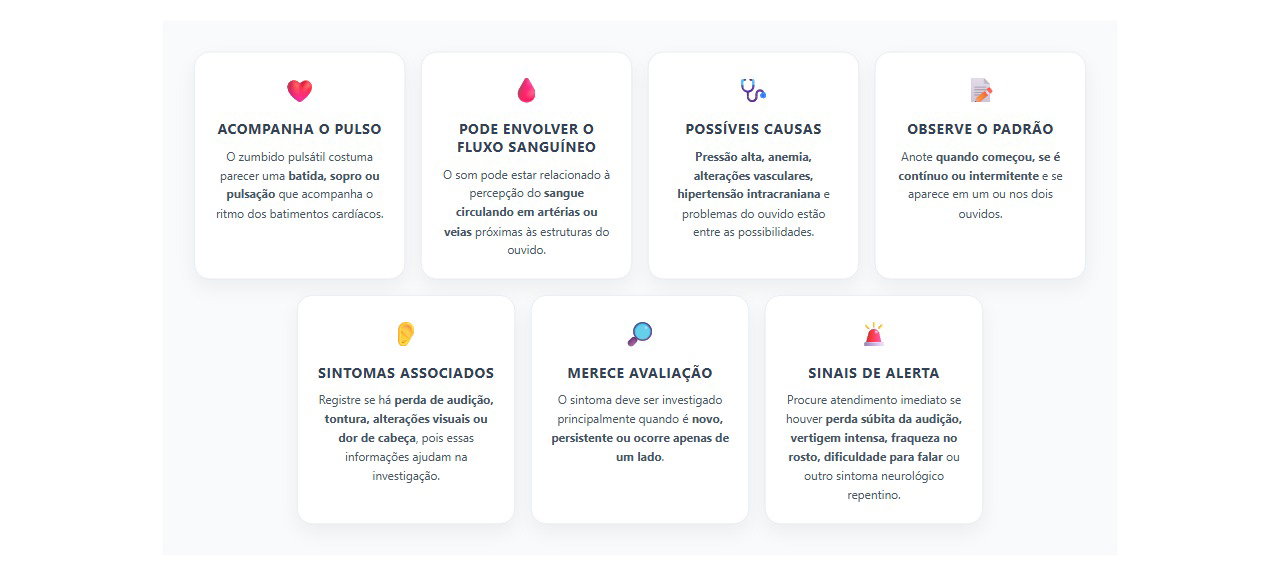 ACOMPANHA O PULSO

O zumbido pulsátil costuma parecer uma batida, sopro ou pulsação que acompanha o ritmo dos batimentos cardíacos.

PODE ENVOLVER O FLUXO SANGUÍNEO

O som pode estar relacionado à percepção do sangue circulando em artérias ou veias próximas às estruturas do ouvido.

POSSÍVEIS CAUSAS

Pressão alta, anemia, alterações vasculares, hipertensão intracraniana e problemas do ouvido estão entre as possibilidades.

OBSERVE O PADRÃO

Anote quando começou, se é contínuo ou intermitente e se aparece em um ou nos dois ouvidos.

SINTOMAS ASSOCIADOS

Registre se há perda de audição, tontura, alterações visuais ou dor de cabeça, pois essas informações ajudam na investigação.

MERECE AVALIAÇÃO

O sintoma deve ser investigado principalmente quando é novo, persistente ou ocorre apenas de um lado.

SINAIS DE ALERTA

Procure atendimento imediato se houver perda súbita da audição, vertigem intensa, fraqueza no rosto, dificuldade para falar ou outro sintoma neurológico repentino.